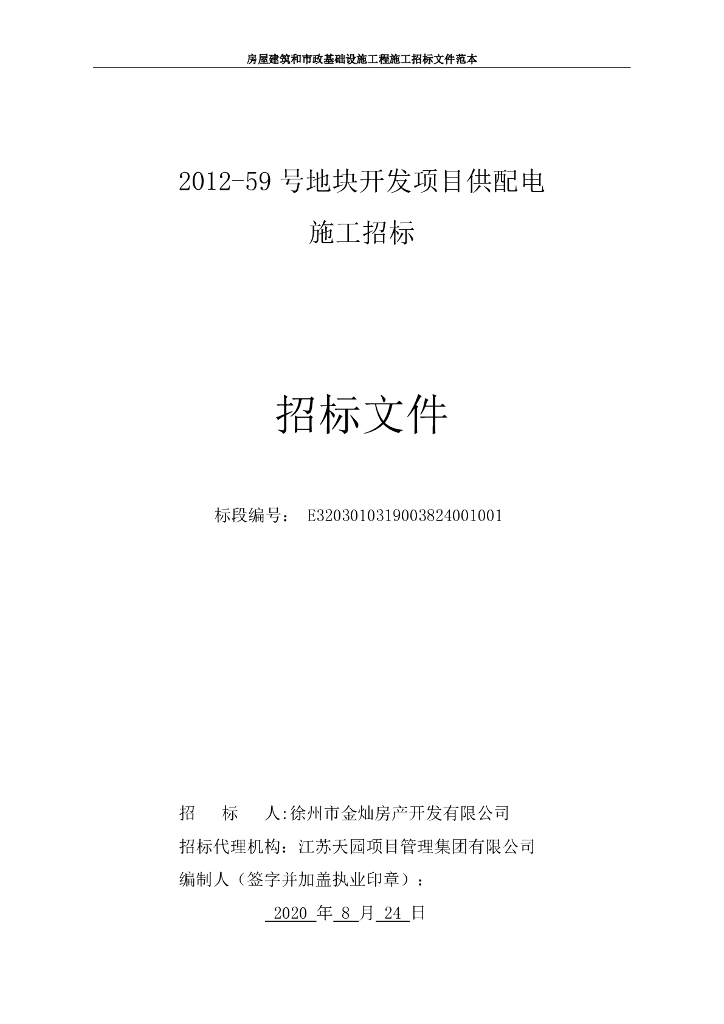 房屋建筑和市政基础设施工程施工招标文件范本

2012-59 号地块开发项目供配电

施工招标

招标文件

标段编号： E3203010319003824001001

招　　标　　人:徐州市金灿房产开发有限公司

招标代理机构：江苏天园项目管理集团有限公司

编制人（签字并加盖执业印章）：

2020 年 8 月 24 日